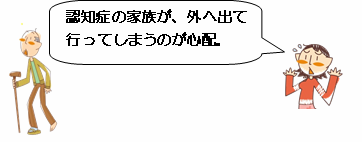 認知症の家族が、外へ出て行ってしまうのが心配。